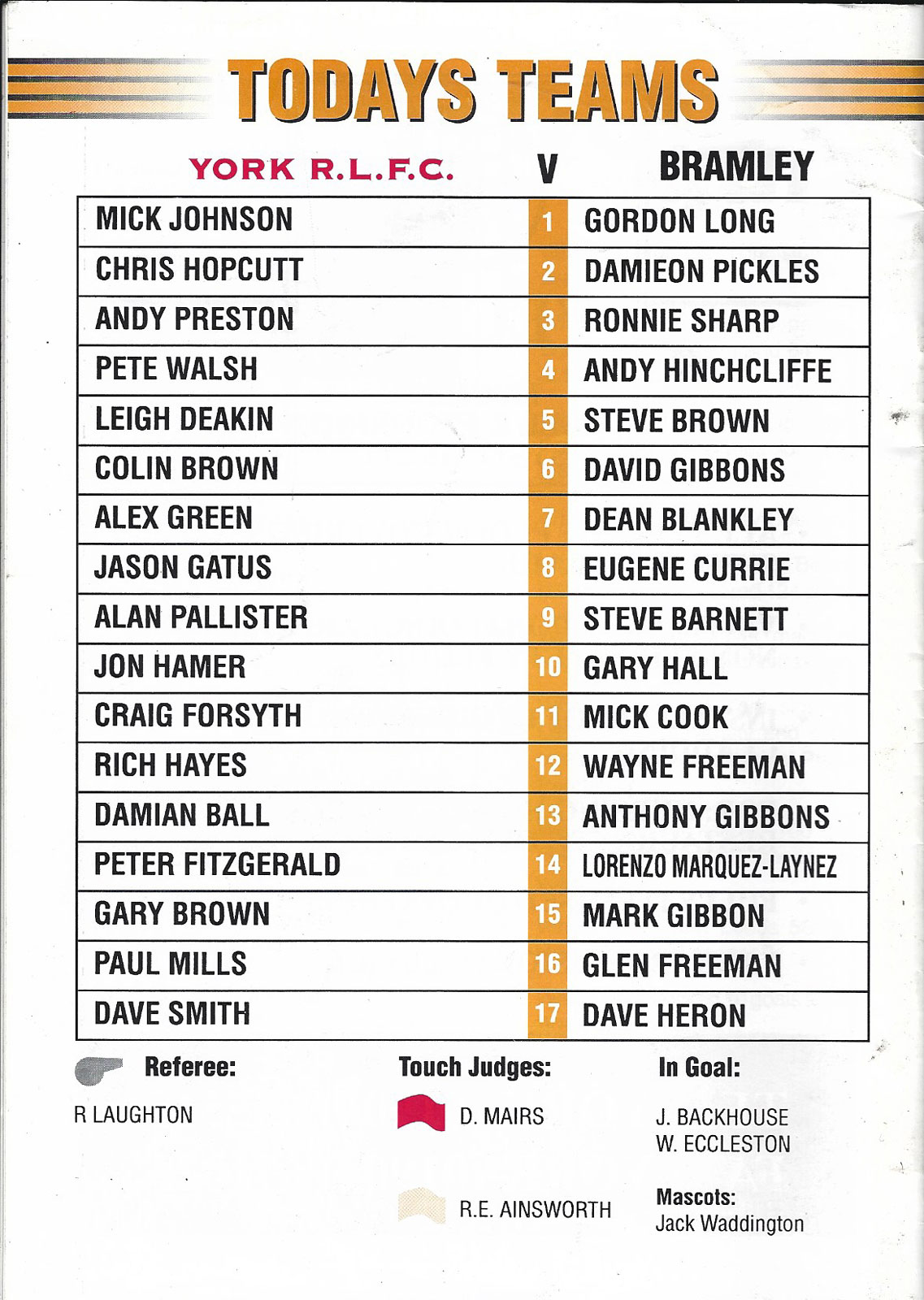 TODAYS TEAMS

| YORK R.L.F.C. | V | BRAMLEY |
|---|---|---|
| MICK JOHNSON | 1 | GORDON LONG |
| CHRIS HOPCUTT | 2 | DAMIEON PICKLES |
| ANDY PRESTON | 3 | RONNIE SHARP |
| PETE WALSH | 4 | ANDY HINCHCLIFFE |
| LEIGH DEAKIN | 5 | STEVE BROWN |
| COLIN BROWN | 6 | DAVID GIBBONS |
| ALEX GREEN | 7 | DEAN BLANKLEY |
| JASON GATUS | 8 | EUGENE CURRIE |
| ALAN PALLISTER | 9 | STEVE BARNETT |
| JON HAMER | 10 | GARY HALL |
| CRAIG FORSYTH | 11 | MICK COOK |
| RICH HAYES | 12 | WAYNE FREEMAN |
| DAMIAN BALL | 13 | ANTHONY GIBBONS |
| PETER FITZGERALD | 14 | LORENZO MARQUEZ-LAYNEZ |
| GARY BROWN | 15 | MARK GIBBON |
| PAUL MILLS | 16 | GLEN FREEMAN |
| DAVE SMITH | 17 | DAVE HERON |

Referee:
R LAUGHTON

Touch Judges:
D. MAIRS
R.E. AINSWORTH

In Goal:
J. BACKHOUSE
W. ECCLESTON

Mascots:
Jack Waddington